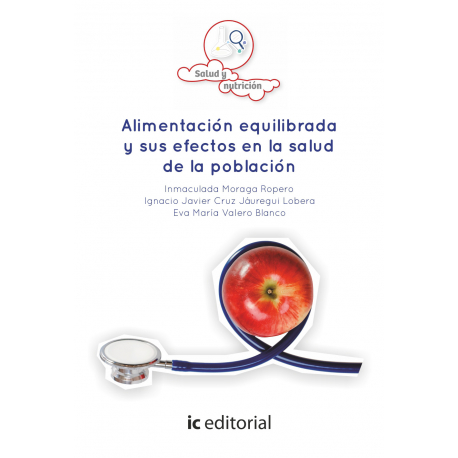 Salud y nutrición

Alimentación equilibrada y sus efectos en la salud de la población

Inmaculada Moraga Ropero
Ignacio Javier Cruz Jáuregui Lobera
Eva María Valero Blanco

ic editorial